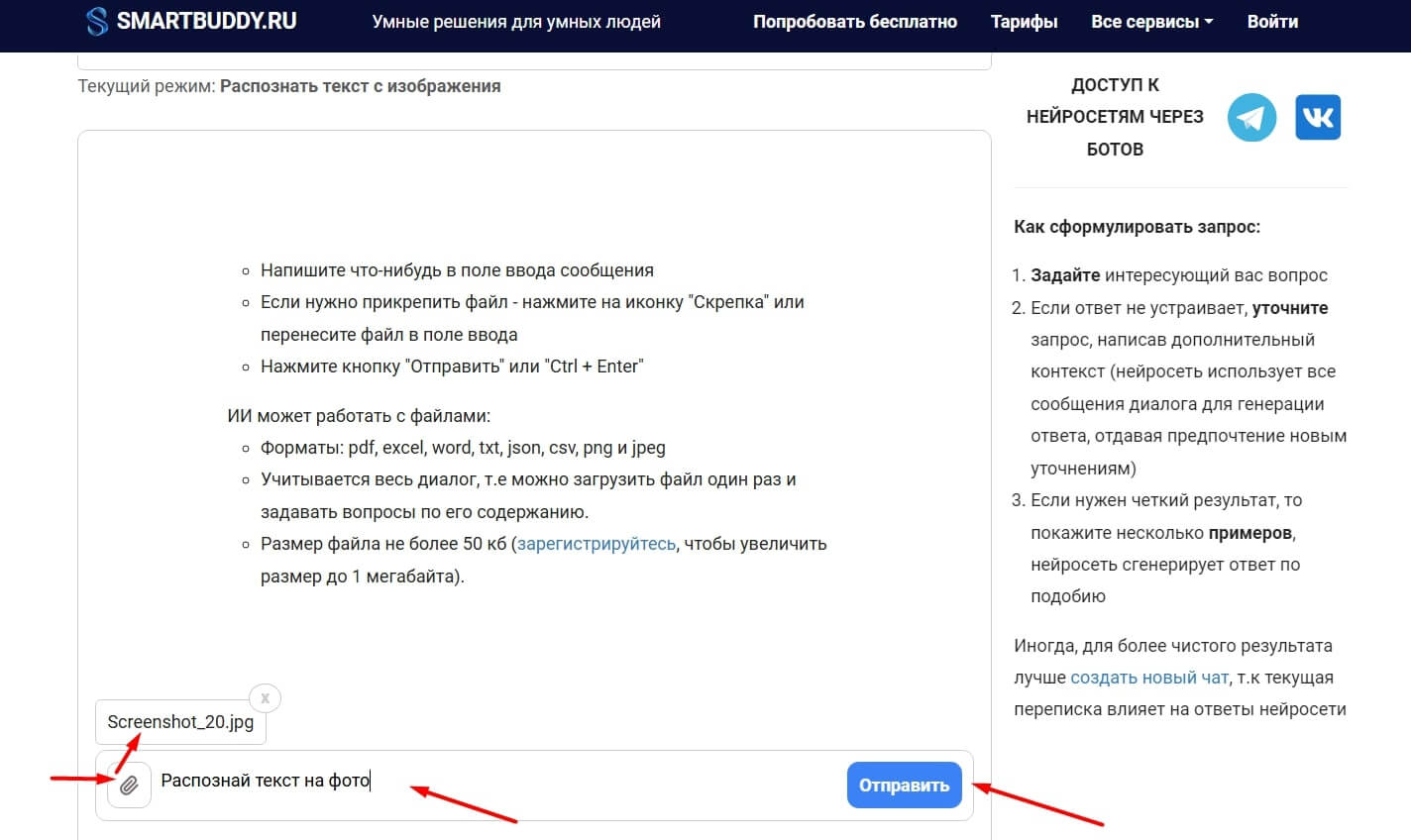 SMARTBUDDY.RU Умные решения для умных людей Попробовать бесплатно Тарифы Все сервисы Войти

Текущий режим: Распознать текст с изображения

- Напишите что-нибудь в поле ввода сообщения
- Если нужно прикрепить файл - нажмите на иконку "Скрепка" или перенесите файл в поле ввода
- Нажмите кнопку "Отправить" или "Ctrl + Enter"

ИИ может работать с файлами:
- Форматы: pdf, excel, word, txt, json, csv, png и jpeg
- Учитывается весь диалог, т.е можно загрузить файл один раз и задавать вопросы по его содержанию.
- Размер файла не более 50 кб (зарегистрируйтесь, чтобы увеличить размер до 1 мегабайта).

x
Screenshot_20.jpg

Распознай текст на фото

Отправить

ДОСТУП К НЕЙРОСЕТЯМ ЧЕРЕЗ БОТОВ

Как сформулировать запрос:

1. Задайте интересующий вас вопрос
2. Если ответ не устраивает, уточните запрос, написав дополнительный контекст (нейросеть использует все сообщения диалога для генерации ответа, отдавая предпочтение новым уточнениям)
3. Если нужен четкий результат, то покажите несколько примеров, нейросеть сгенерирует ответ по подобию

Иногда, для более чистого результата лучше создать новый чат, т.к текущая переписка влияет на ответы нейросети